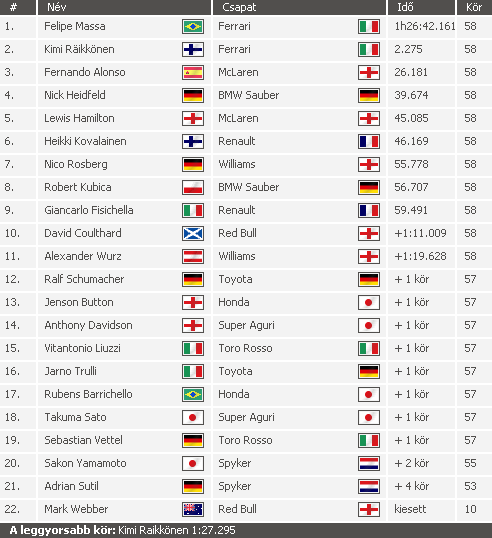 | # | Név | Csapat | Idő | Kör |
|---|---|---|---|---|
| 1. | Felipe Massa | Ferrari | 1h26:42.161 | 58 |
| 2. | Kimi Räikkönen | Ferrari | 2.275 | 58 |
| 3. | Fernando Alonso | McLaren | 26.181 | 58 |
| 4. | Nick Heidfeld | BMW Sauber | 39.674 | 58 |
| 5. | Lewis Hamilton | McLaren | 45.085 | 58 |
| 6. | Heikki Kovalainen | Renault | 46.169 | 58 |
| 7. | Nico Rosberg | Williams | 55.778 | 58 |
| 8. | Robert Kubica | BMW Sauber | 56.707 | 58 |
| 9. | Giancarlo Fisichella | Renault | 59.491 | 58 |
| 10. | David Coulthard | Red Bull | +1:11.009 | 58 |
| 11. | Alexander Wurz | Williams | +1:19.628 | 58 |
| 12. | Ralf Schumacher | Toyota | + 1 kör | 57 |
| 13. | Jenson Button | Honda | + 1 kör | 57 |
| 14. | Anthony Davidson | Super Aguri | + 1 kör | 57 |
| 15. | Vitantonio Liuzzi | Toro Rosso | + 1 kör | 57 |
| 16. | Jarno Trulli | Toyota | + 1 kör | 57 |
| 17. | Rubens Barrichello | Honda | + 1 kör | 57 |
| 18. | Takuma Sato | Super Aguri | + 1 kör | 57 |
| 19. | Sebastian Vettel | Toro Rosso | + 1 kör | 57 |
| 20. | Sakon Yamamoto | Spyker | + 2 kör | 55 |
| 21. | Adrian Sutil | Spyker | + 4 kör | 53 |
| 22. | Mark Webber | Red Bull | kiesett | 10 |

A leggyorsabb kör: Kimi Raikkönen 1:27.295